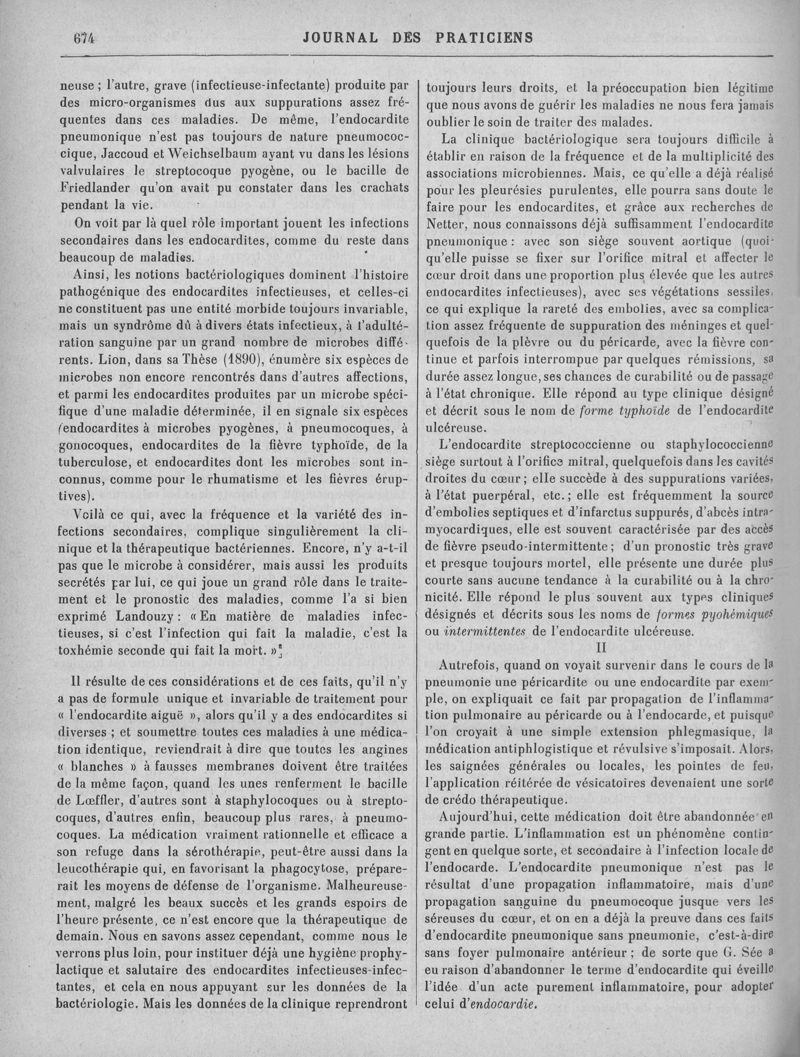 674 JOURNAL DES PRATICIENS

neuse ; l'autre, grave (infectieuse-infectante) produite par des micro-organismes dus aux suppurations assez fréquentes dans ces maladies. De même, l'endocardite pneumonique n'est pas toujours de nature pneumococcique, Jaccoud et Weichselbaum ayant vu dans les lésions valvulaires le streptocoque pyogène, ou le bacille de Friedlander qu'on avait pu constater dans les crachats pendant la vie.

On voit par là quel rôle important jouent les infections secondaires dans les endocardites, comme du reste dans beaucoup de maladies.

Ainsi, les notions bactériologiques dominent l'histoire pathogénique des endocardites infectieuses, et celles-ci ne constituent pas une entité morbide toujours invariable, mais un syndrôme dû à divers états infectieux, à l'adultération sanguine par un grand nombre de microbes différents. Lion, dans sa Thèse (1890), énumère six espèces de microbes non encore rencontrés dans d'autres affections, et parmi les endocardites produites par un microbe spécifique d'une maladie déterminée, il en signale six espèces (endocardites à microbes pyogènes, à pneumocoques, à gonocoques, endocardites de la fièvre typhoïde, de la tuberculose, et endocardites dont les microbes sont inconnus, comme pour le rhumatisme et les fièvres éruptives).

Voilà ce qui, avec la fréquence et la variété des infections secondaires, complique singulièrement la clinique et la thérapeutique bactériennes. Encore, n'y a-t-il pas que le microbe à considérer, mais aussi les produits secrétés par lui, ce qui joue un grand rôle dans le traitement et le pronostic des maladies, comme l'a si bien exprimé Landouzy : « En matière de maladies infectieuses, si c'est l'infection qui fait la maladie, c'est la toxhémie seconde qui fait la mort. »

Il résulte de ces considérations et de ces faits, qu'il n'y a pas de formule unique et invariable de traitement pour « l'endocardite aiguë », alors qu'il y a des endocardites si diverses ; et soumettre toutes ces maladies à une médication identique, reviendrait à dire que toutes les angines « blanches » à fausses membranes doivent être traitées de la même façon, quand les unes renferment le bacille de Lœffler, d'autres sont à staphylocoques ou à streptocoques, d'autres enfin, beaucoup plus rares, à pneumocoques. La médication vraiment rationnelle et efficace a son refuge dans la sérothérapie, peut-être aussi dans la leucothérapie qui, en favorisant la phagocytose, préparerait les moyens de défense de l'organisme. Malheureusement, malgré les beaux succès et les grands espoirs de l'heure présente, ce n'est encore que la thérapeutique de demain. Nous en savons assez cependant, comme nous le verrons plus loin, pour instituer déjà une hygiène prophylactique et salutaire des endocardites infectieuses-infectantes, et cela en nous appuyant sur les données de la bactériologie. Mais les données de la clinique reprendront toujours leurs droits, et la préoccupation bien légitime que nous avons de guérir les maladies ne nous fera jamais oublier le soin de traiter des malades.

La clinique bactériologique sera toujours difficile à établir en raison de la fréquence et de la multiplicité des associations microbiennes. Mais, ce qu'elle a déjà réalisé pour les pleurésies purulentes, elle pourra sans doute le faire pour les endocardites, et grâce aux recherches de Netter, nous connaissons déjà suffisamment l'endocardite pneumonique : avec son siège souvent aortique (quoiqu'elle puisse se fixer sur l'orifice mitral et affecter le cœur droit dans une proportion plus élevée que les autres endocardites infectieuses), avec ses végétations sessiles, ce qui explique la rareté des embolies, avec sa complication assez fréquente de suppuration des méninges et quelquefois de la plèvre ou du péricarde, avec la fièvre continue et parfois interrompue par quelques rémissions, sa durée assez longue, ses chances de curabilité ou de passage à l'état chronique. Elle répond au type clinique désigné et décrit sous le nom de forme typhoïde de l'endocardite ulcéreuse.

L'endocardite streptococcienne ou staphylococcienne siège surtout à l'orifice mitral, quelquefois dans les cavités droites du cœur ; elle succède à des suppurations variées, à l'état puerpéral, etc. ; elle est fréquemment la source d'embolies septiques et d'infarctus suppurés, d'abcès intramyocardiques, elle est souvent caractérisée par des accès de fièvre pseudo-intermittente ; d'un pronostic très grave et presque toujours mortel, elle présente une durée plus courte sans aucune tendance à la curabilité ou à la chronicité. Elle répond le plus souvent aux types cliniques désignés et décrits sous les noms de formes pyohémiques ou intermittentes de l'endocardite ulcéreuse.

II

Autrefois, quand on voyait survenir dans le cours de la pneumonie une péricardite ou une endocardite par exemple, on expliquait ce fait par propagation de l'inflammation pulmonaire au péricarde ou à l'endocarde, et puisque l'on croyait à une simple extension phlegmasique, la médication antiphlogistique et révulsive s'imposait. Alors, les saignées générales ou locales, les pointes de feu, l'application réitérée de vésicatoires devenaient une sorte de crédo thérapeutique.

Aujourd'hui, cette médication doit être abandonnée en grande partie. L'inflammation est un phénomène contingent en quelque sorte, et secondaire à l'infection locale de l'endocarde. L'endocardite pneumonique n'est pas le résultat d'une propagation inflammatoire, mais d'une propagation sanguine du pneumocoque jusque vers les séreuses du cœur, et on en a déjà la preuve dans ces faits d'endocardite pneumonique sans pneumonie, c'est-à-dire sans foyer pulmonaire antérieur ; de sorte que G. Sée a eu raison d'abandonner le terme d'endocardite qui éveille l'idée d'un acte purement inflammatoire, pour adopter celui d'endocardie.